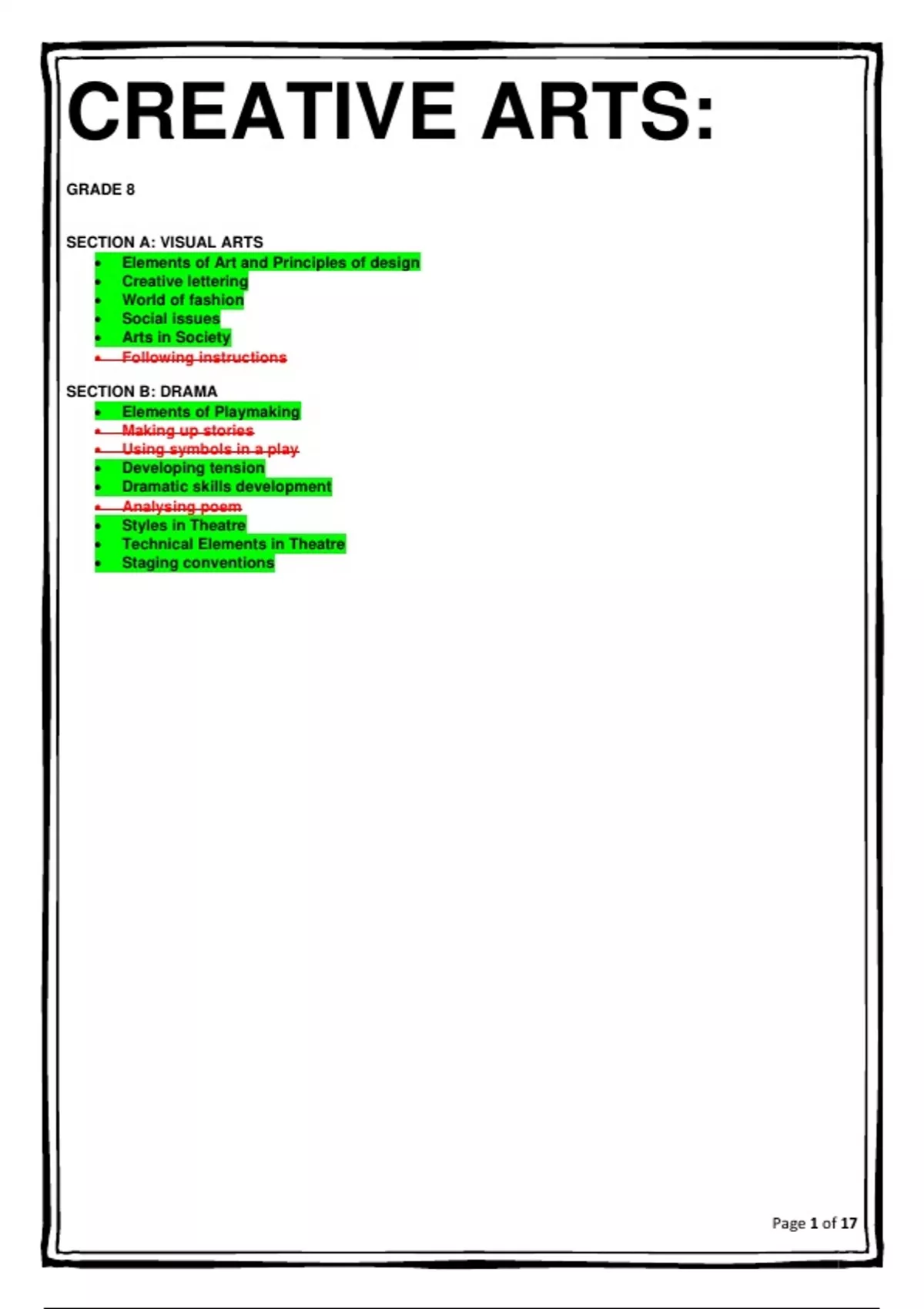 CREATIVE ARTS:

GRADE 8

SECTION A: VISUAL ARTS
• Elements of Art and Principles of design
• Creative lettering
• World of fashion
• Social issues
• Arts in Society
• Following instructions

SECTION B: DRAMA
• Elements of Playmaking
• Making up stories
• Using symbols in a play
• Developing tension
• Dramatic skills development
• Analysing poem
• Styles in Theatre
• Technical Elements in Theatre
• Staging conventions

Page 1 of 17